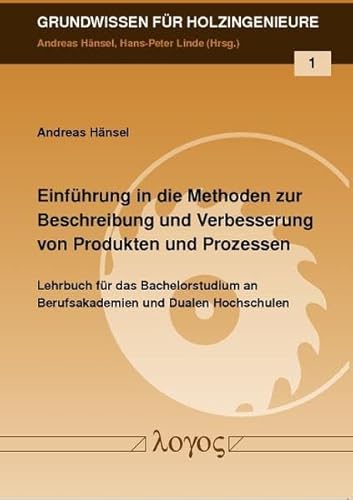 GRUNDWISSEN FÜR HOLZINGENIEURE
Andreas Hänsel, Hans-Peter Linde (Hrsg.)

1

Andreas Hänsel

Einführung in die Methoden zur Beschreibung und Verbesserung von Produkten und Prozessen

Lehrbuch für das Bachelorstudium an Berufsakademien und Dualen Hochschulen

λογος